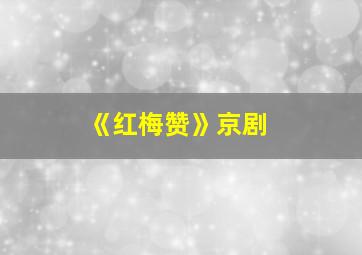 《红梅赞》京剧